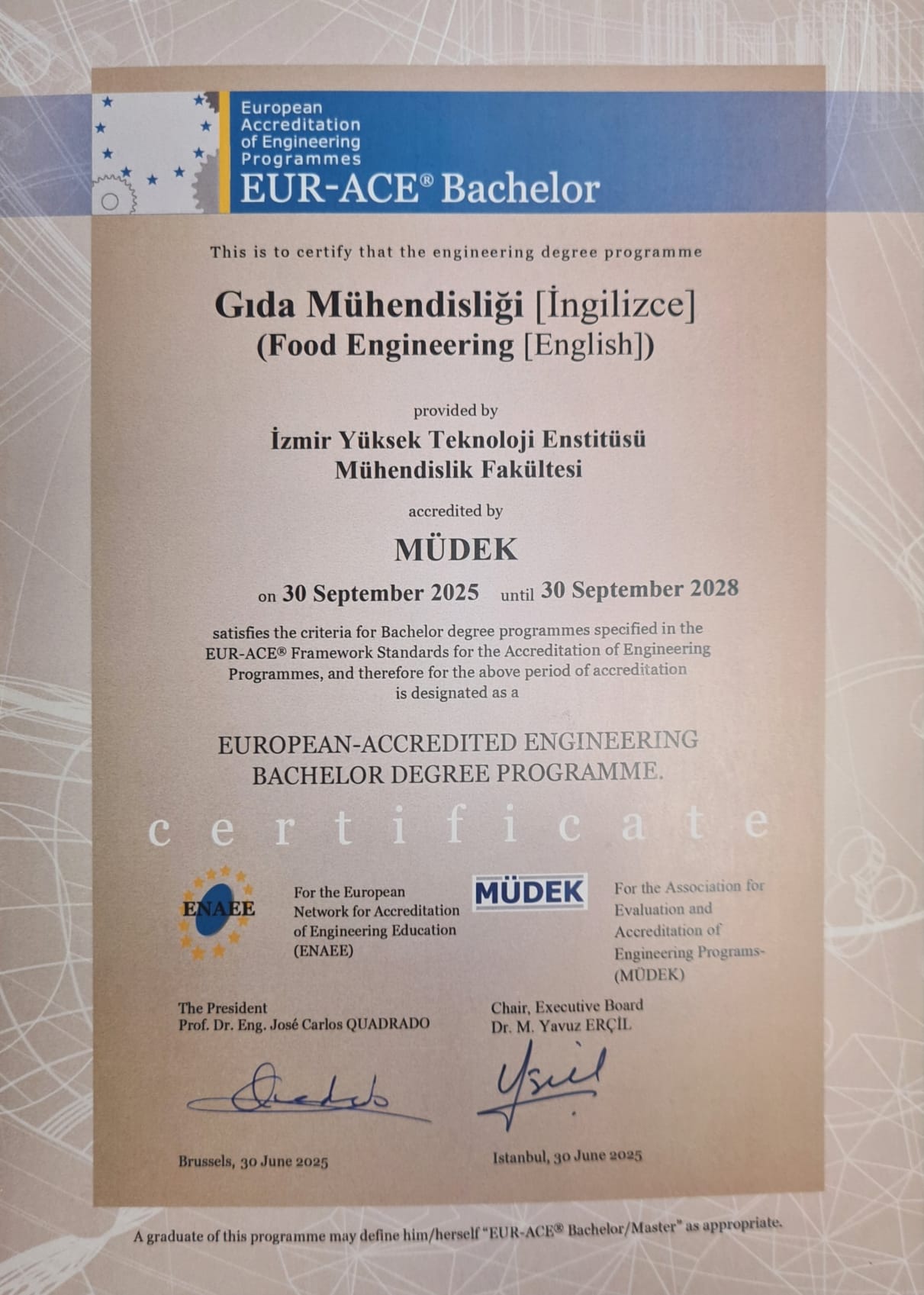 European Accreditation of Engineering Programmes
EUR-ACE® Bachelor

This is to certify that the engineering degree programme

Gıda Mühendisliği [İngilizce]
(Food Engineering [English])

provided by

İzmir Yüksek Teknoloji Enstitüsü
Mühendislik Fakültesi

accredited by

MÜDEK

on 30 September 2025 until 30 September 2028

satisfies the criteria for Bachelor degree programmes specified in the EUR-ACE® Framework Standards for the Accreditation of Engineering Programmes, and therefore for the above period of accreditation is designated as a

EUROPEAN-ACCREDITED ENGINEERING BACHELOR DEGREE PROGRAMME.

certificate

ENAEE

For the European Network for Accreditation of Engineering Education (ENAEE)

MÜDEK

For the Association for Evaluation and Accreditation of Engineering Programs-(MÜDEK)

The President
Prof. Dr. Eng. José Carlos QUADRADO

Chair, Executive Board
Dr. M. Yavuz ERÇİL

Brussels, 30 June 2025

Istanbul, 30 June 2025

A graduate of this programme may define him/herself "EUR-ACE® Bachelor/Master" as appropriate.